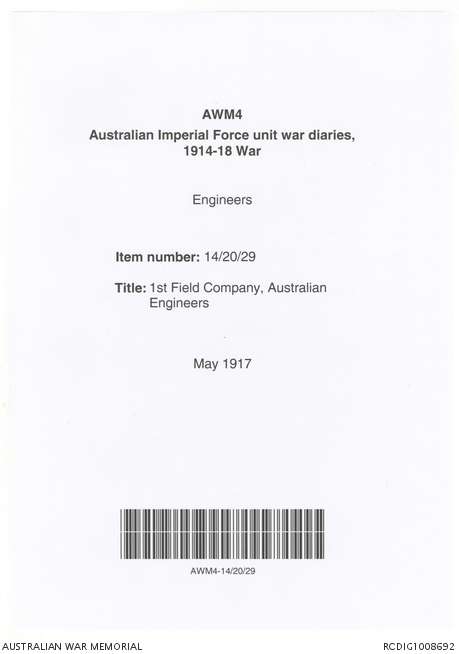 AWM4
Australian Imperial Force unit war diaries, 1914-18 War

Engineers

Item number: 14/20/29

Title: 1st Field Company, Australian Engineers

May 1917

AWM4-14/20/29

AUSTRALIAN WAR MEMORIAL

RCDIG1008692